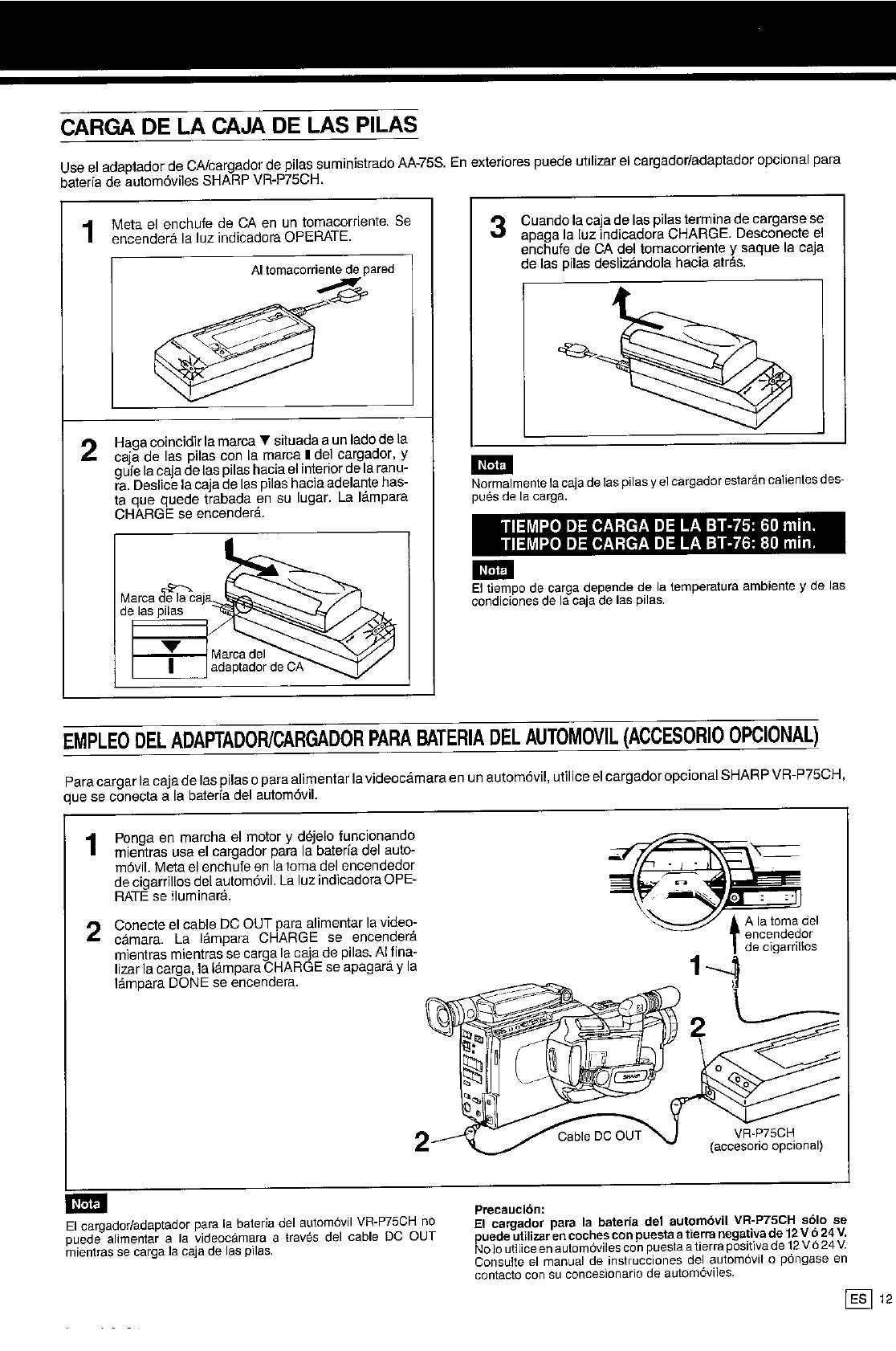 CARGA DE LA CAJA DE LAS PILAS

Use el adaptador de CA/cargador de pilas suministrado AA-75S. En exteriores puede utilizar el cargador/adaptador opcional para batería de automóviles SHARP VR-P75CH.

1 Meta el enchufe de CA en un tomacorriente. Se encenderá la luz indicadora OPERATE.

Al tomacorriente de pared

2 Haga coincidir la marca ▼ situada a un lado de la caja de las pilas con la marca ▮ del cargador, y guíe la caja de las pilas hacia el interior de la ranura. Deslice la caja de las pilas hacia adelante hasta que quede trabada en su lugar. La lámpara CHARGE se encenderá.

Marca de la caja de las pilas

Marca del adaptador de CA

3 Cuando la caja de las pilas termina de cargarse se apaga la luz indicadora CHARGE. Desconecte el enchufe de CA del tomacorriente y saque la caja de las pilas deslizándola hacia atrás.

Nota
Normalmente la caja de las pilas y el cargador estarán calientes después de la carga.

TIEMPO DE CARGA DE LA BT-75: 60 min.
TIEMPO DE CARGA DE LA BT-76: 80 min.

Nota
El tiempo de carga depende de la temperatura ambiente y de las condiciones de la caja de las pilas.

EMPLEO DEL ADAPTADOR/CARGADOR PARA BATERIA DEL AUTOMOVIL (ACCESORIO OPCIONAL)

Para cargar la caja de las pilas o para alimentar la videocámara en un automóvil, utilice el cargador opcional SHARP VR-P75CH, que se conecta a la batería del automóvil.

1 Ponga en marcha el motor y déjelo funcionando mientras usa el cargador para la batería del automóvil. Meta el enchufe en la toma del encendedor de cigarrillos del automóvil. La luz indicadora OPERATE se iluminará.

2 Conecte el cable DC OUT para alimentar la videocámara. La lámpara CHARGE se encenderá mientras mientras se carga la caja de pilas. Al finalizar la carga, la lámpara CHARGE se apagará y la lámpara DONE se encendera.

A la toma del encendedor de cigarrillos

1

2

2

Cable DC OUT

VR-P75CH (accesorio opcional)

Nota
El cargador/adaptador para la batería del automóvil VR-P75CH no puede alimentar a la videocámara a través del cable DC OUT mientras se carga la caja de las pilas.

Precaución:
El cargador para la batería del automóvil VR-P75CH sólo se puede utilizar en coches con puesta a tierra negativa de 12 V ó 24 V. No lo utilice en automóviles con puesta a tierra positiva de 12 V ó 24 V. Consulte el manual de instrucciones del automóvil o póngase en contacto con su concesionario de automóviles.

ES 12